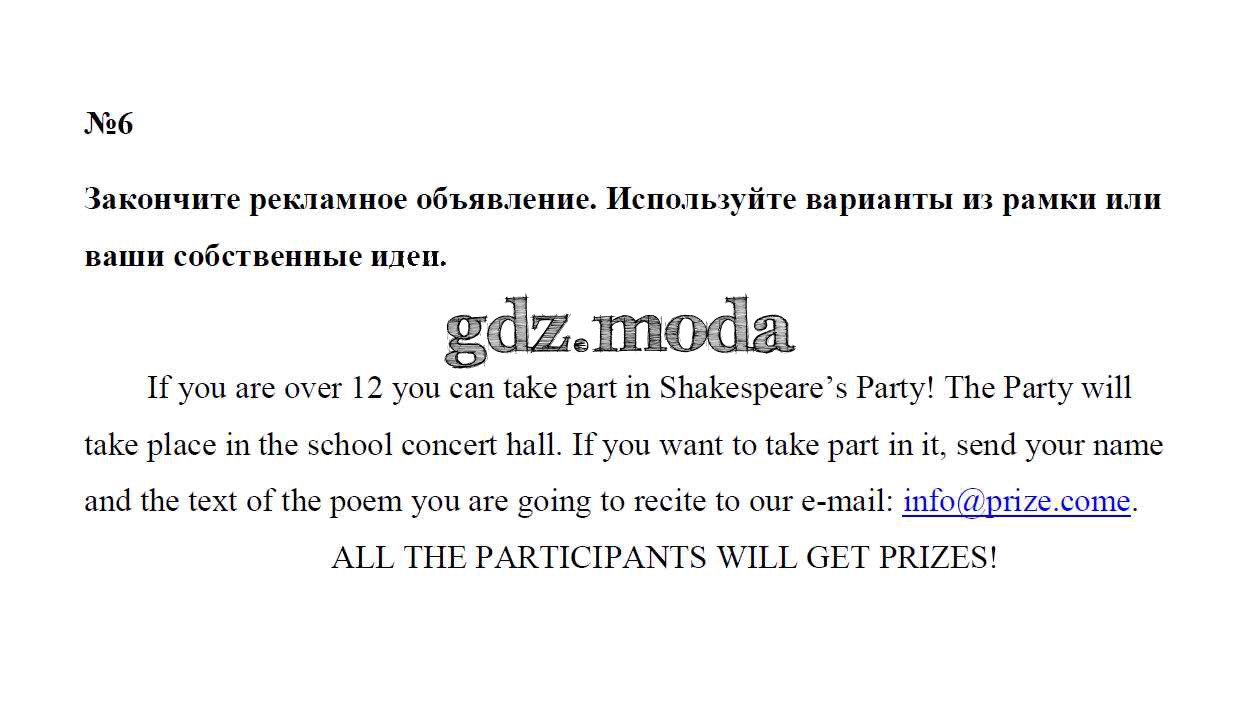 №6

Закончите рекламное объявление. Используйте варианты из рамки или ваши собственные идеи.

gdz.moda

If you are over 12 you can take part in Shakespeare’s Party! The Party will take place in the school concert hall. If you want to take part in it, send your name and the text of the poem you are going to recite to our e-mail: info@prize.come.

ALL THE PARTICIPANTS WILL GET PRIZES!